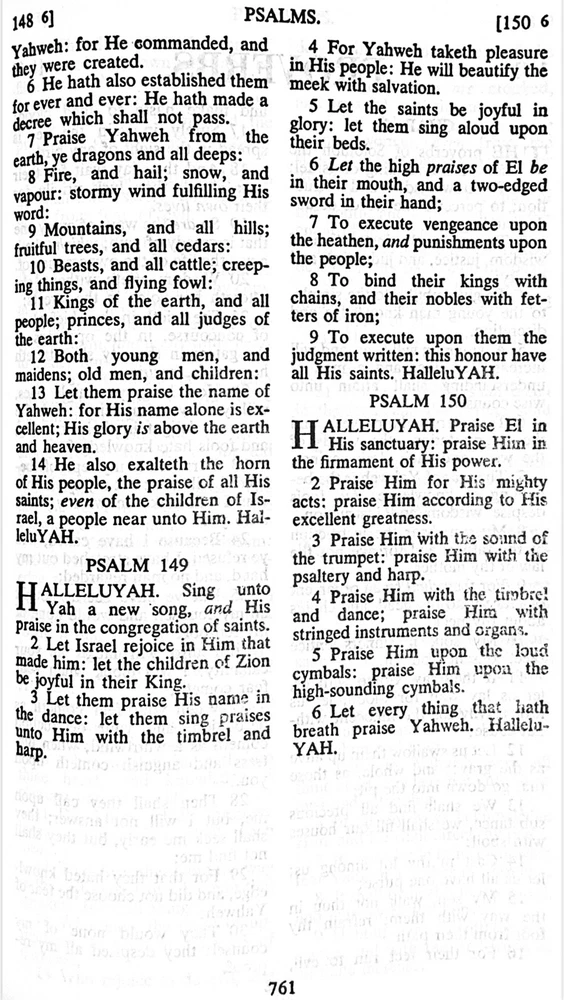 148 6] PSALMS. [150 6

Yahweh: for He commanded, and they were created.

6 He hath also established them for ever and ever: He hath made a decree which shall not pass.

7 Praise Yahweh from the earth, ye dragons and all deeps:

8 Fire, and hail; snow, and vapour: stormy wind fulfilling His word:

9 Mountains, and all hills; fruitful trees, and all cedars:

10 Beasts, and all cattle; creeping things, and flying fowl:

11 Kings of the earth, and all people; princes, and all judges of the earth:

12 Both young men, and maidens; old men, and children:

13 Let them praise the name of Yahweh: for His name alone is excellent; His glory is above the earth and heaven.

14 He also exalteth the horn of His people, the praise of all His saints; even of the children of Israel, a people near unto Him. HalleluYAH.

PSALM 149

HALLELUYAH. Sing unto Yah a new song, and His praise in the congregation of saints.

2 Let Israel rejoice in Him that made him: let the children of Zion be joyful in their King.

3 Let them praise His name in the dance: let them sing praises unto Him with the timbrel and harp.

4 For Yahweh taketh pleasure in His people: He will beautify the meek with salvation.

5 Let the saints be joyful in glory: let them sing aloud upon their beds.

6 Let the high praises of El be in their mouth, and a two-edged sword in their hand;

7 To execute vengeance upon the heathen, and punishments upon the people;

8 To bind their kings with chains, and their nobles with fetters of iron;

9 To execute upon them the judgment written: this honour have all His saints. HalleluYAH.

PSALM 150

HALLELUYAH. Praise El in His sanctuary: praise Him in the firmament of His power.

2 Praise Him for His mighty acts: praise Him according to His excellent greatness.

3 Praise Him with the sound of the trumpet: praise Him with the psaltery and harp.

4 Praise Him with the timbrel and dance; praise Him with stringed instruments and organs.

5 Praise Him upon the loud cymbals: praise Him upon the high-sounding cymbals.

6 Let every thing that hath breath praise Yahweh. HalleluYAH.

761